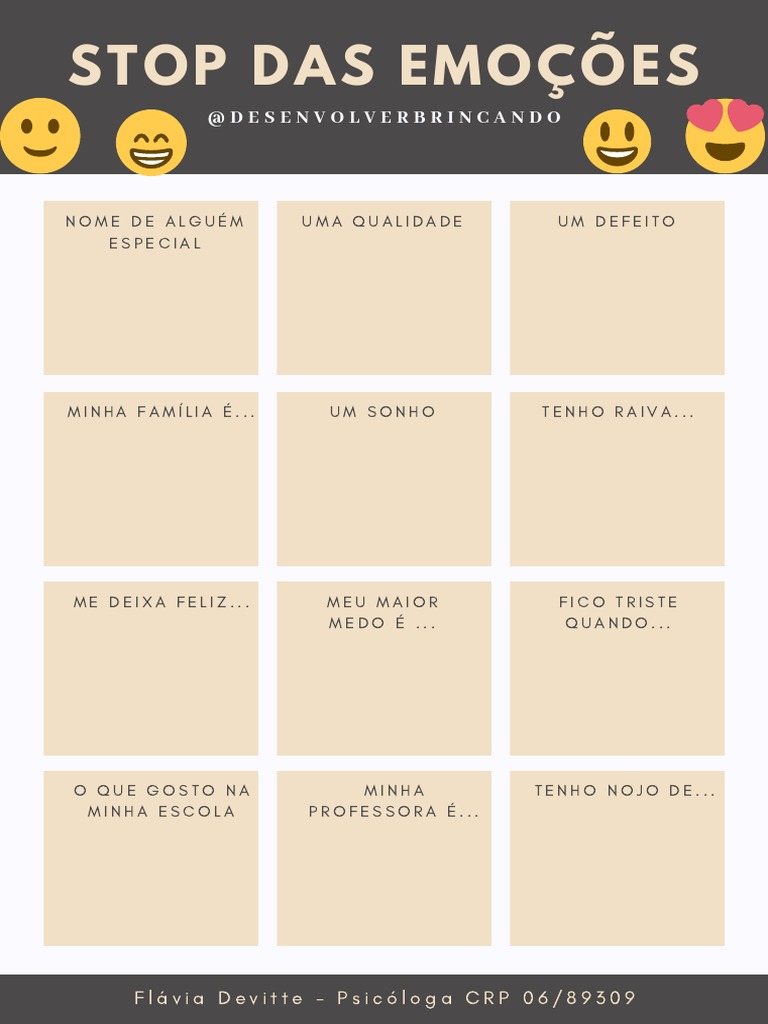 STOP DAS EMOÇÕES

@DESENVOLVERBRINCANDO

NOME DE ALGUÉM ESPECIAL

UMA QUALIDADE

UM DEFEITO

MINHA FAMÍLIA É...

UM SONHO

TENHO RAIVA...

ME DEIXA FELIZ...

MEU MAIOR MEDO É ...

FICO TRISTE QUANDO...

O QUE GOSTO NA MINHA ESCOLA

MINHA PROFESSORA É...

TENHO NOJO DE...

Flávia Devitte - Psicóloga CRP 06/89309